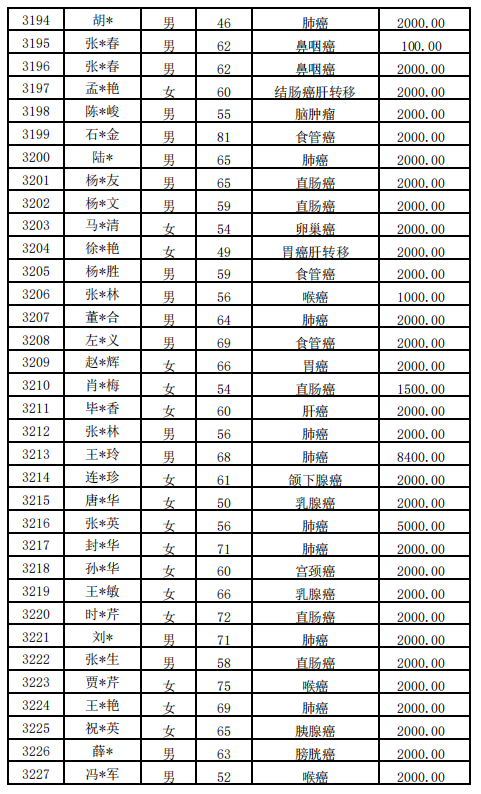 | 3194 | 胡* | 男 | 46 | 肺癌 | 2000.00 |
|---|---|---|---|---|---|
| 3195 | 张*春 | 男 | 62 | 鼻咽癌 | 100.00 |
| 3196 | 张*春 | 男 | 62 | 鼻咽癌 | 2000.00 |
| 3197 | 孟*艳 | 女 | 60 | 结肠癌肝转移 | 2000.00 |
| 3198 | 陈*峻 | 男 | 55 | 脑肿瘤 | 2000.00 |
| 3199 | 石*金 | 男 | 81 | 食管癌 | 2000.00 |
| 3200 | 陆* | 男 | 65 | 肺癌 | 2000.00 |
| 3201 | 杨*友 | 男 | 65 | 直肠癌 | 2000.00 |
| 3202 | 杨*文 | 男 | 59 | 直肠癌 | 2000.00 |
| 3203 | 马*清 | 女 | 54 | 卵巢癌 | 2000.00 |
| 3204 | 徐*艳 | 女 | 49 | 胃癌肝转移 | 2000.00 |
| 3205 | 杨*胜 | 男 | 59 | 食管癌 | 2000.00 |
| 3206 | 张*林 | 男 | 56 | 喉癌 | 1000.00 |
| 3207 | 董*合 | 男 | 64 | 肺癌 | 2000.00 |
| 3208 | 左*义 | 男 | 69 | 食管癌 | 2000.00 |
| 3209 | 赵*辉 | 女 | 66 | 胃癌 | 2000.00 |
| 3210 | 肖*梅 | 女 | 54 | 直肠癌 | 1500.00 |
| 3211 | 毕*香 | 女 | 60 | 肝癌 | 2000.00 |
| 3212 | 张*林 | 男 | 56 | 肺癌 | 2000.00 |
| 3213 | 王*玲 | 男 | 68 | 肺癌 | 8400.00 |
| 3214 | 连*珍 | 女 | 61 | 颌下腺癌 | 2000.00 |
| 3215 | 唐*华 | 女 | 50 | 乳腺癌 | 2000.00 |
| 3216 | 张*英 | 女 | 56 | 肺癌 | 5000.00 |
| 3217 | 封*华 | 女 | 71 | 肺癌 | 2000.00 |
| 3218 | 孙*华 | 女 | 60 | 宫颈癌 | 2000.00 |
| 3219 | 王*敏 | 女 | 66 | 乳腺癌 | 2000.00 |
| 3220 | 时*芹 | 女 | 72 | 直肠癌 | 2000.00 |
| 3221 | 刘* | 男 | 71 | 肺癌 | 2000.00 |
| 3222 | 张*生 | 男 | 58 | 直肠癌 | 2000.00 |
| 3223 | 贾*芹 | 女 | 75 | 喉癌 | 2000.00 |
| 3224 | 王*艳 | 女 | 69 | 肺癌 | 2000.00 |
| 3225 | 祝*英 | 女 | 65 | 胰腺癌 | 2000.00 |
| 3226 | 薛* | 男 | 63 | 膀胱癌 | 2000.00 |
| 3227 | 冯*军 | 男 | 52 | 喉癌 | 2000.00 |